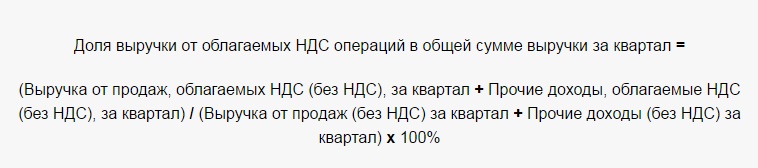 Доля выручки от облагаемых НДС операций в общей сумме выручки за квартал =

(Выручка от продаж, облагаемых НДС (без НДС), за квартал + Прочие доходы, облагаемые НДС (без НДС), за квартал) / (Выручка от продаж (без НДС) за квартал + Прочие доходы (без НДС) за квартал) x 100%